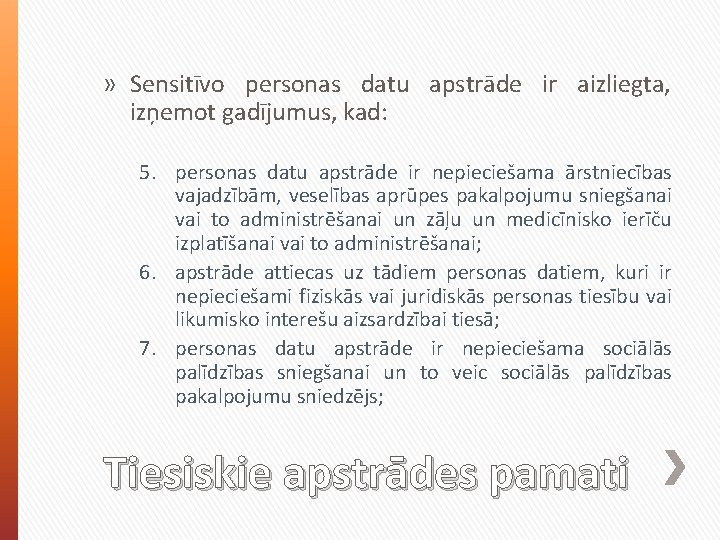 » Sensitīvo personas datu apstrāde ir aizliegta, izņemot gadījumus, kad:

5. personas datu apstrāde ir nepieciešama ārstniecības vajadzībām, veselības aprūpes pakalpojumu sniegšanai vai to administrēšanai un zāļu un medicīnisko ierīču izplatīšanai vai to administrēšanai;
6. apstrāde attiecas uz tādiem personas datiem, kuri ir nepieciešami fiziskās vai juridiskās personas tiesību vai likumisko interešu aizsardzībai tiesā;
7. personas datu apstrāde ir nepieciešama sociālās palīdzības sniegšanai un to veic sociālās palīdzības pakalpojumu sniedzējs;

Tiesiskie apstrādes pamati